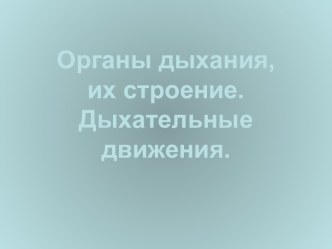 Органы дыхания, их строение. Дыхательные движения.